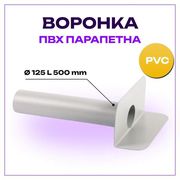 ВОРОНКА
ПВХ ПАРАПЕТНА

PVC

Ø 125 L 500 mm